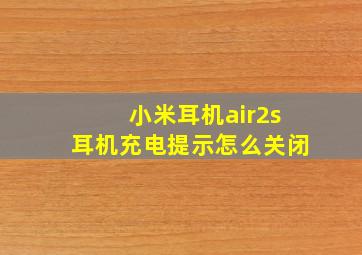 小米耳机air2s
耳机充电提示怎么关闭